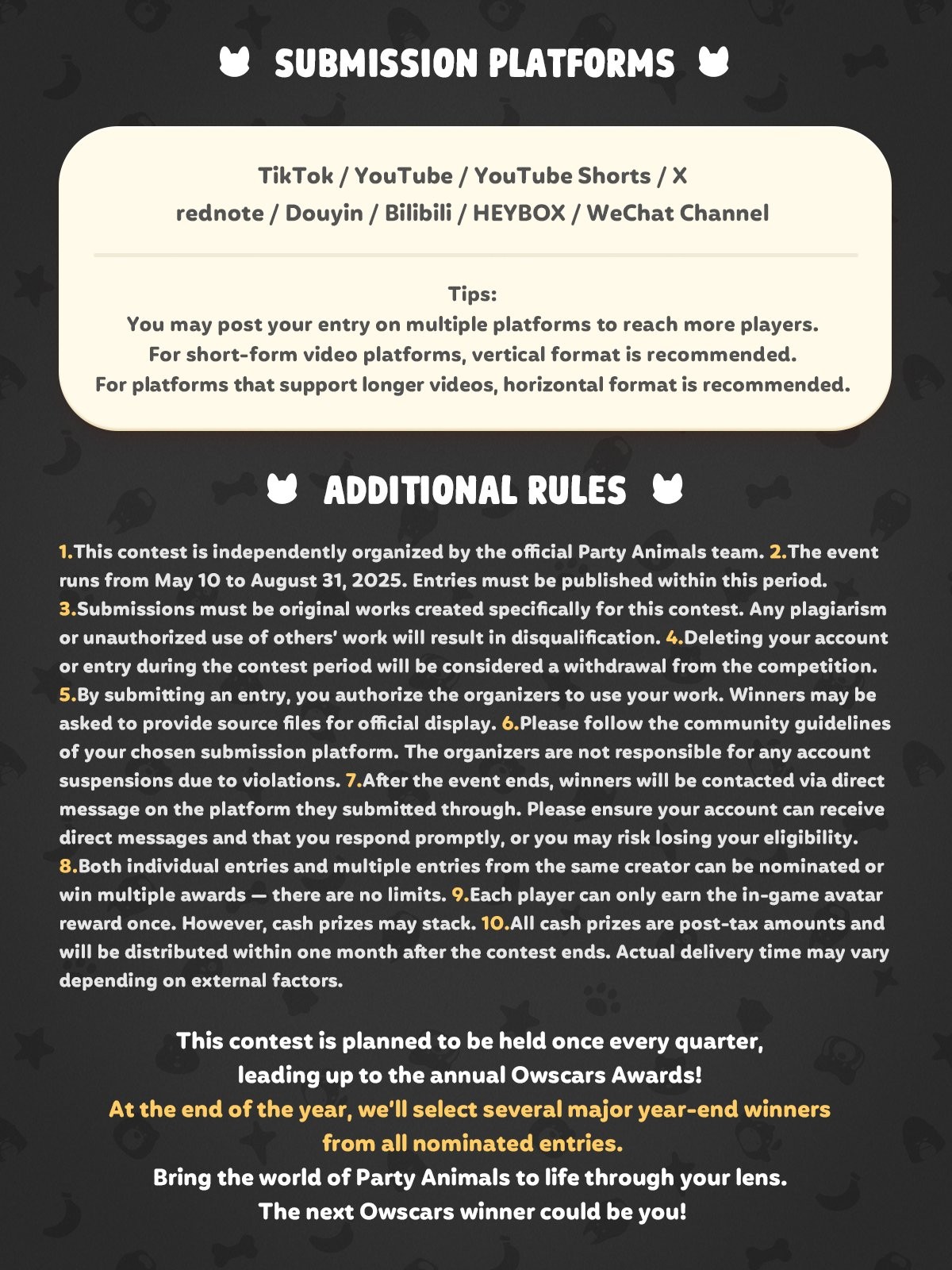 SUBMISSION PLATFORMS

TikTok / YouTube / YouTube Shorts / X
rednote / Douyin / Bilibili / HEYBOX / WeChat Channel

Tips:
You may post your entry on multiple platforms to reach more players.
For short-form video platforms, vertical format is recommended.
For platforms that support longer videos, horizontal format is recommended.

ADDITIONAL RULES

1.This contest is independently organized by the official Party Animals team. 2.The event runs from May 10 to August 31, 2025. Entries must be published within this period. 3.Submissions must be original works created specifically for this contest. Any plagiarism or unauthorized use of others' work will result in disqualification. 4.Deleting your account or entry during the contest period will be considered a withdrawal from the competition. 5.By submitting an entry, you authorize the organizers to use your work. Winners may be asked to provide source files for official display. 6.Please follow the community guidelines of your chosen submission platform. The organizers are not responsible for any account suspensions due to violations. 7.After the event ends, winners will be contacted via direct message on the platform they submitted through. Please ensure your account can receive direct messages and that you respond promptly, or you may risk losing your eligibility. 8.Both individual entries and multiple entries from the same creator can be nominated or win multiple awards — there are no limits. 9.Each player can only earn the in-game avatar reward once. However, cash prizes may stack. 10.All cash prizes are post-tax amounts and will be distributed within one month after the contest ends. Actual delivery time may vary depending on external factors.

This contest is planned to be held once every quarter,
leading up to the annual Owscars Awards!
At the end of the year, we'll select several major year-end winners from all nominated entries.
Bring the world of Party Animals to life through your lens.
The next Owscars winner could be you!